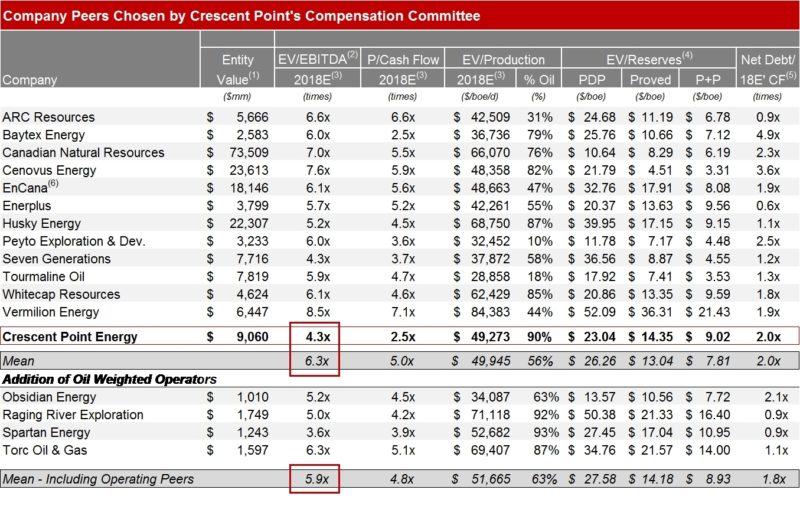 Company Peers Chosen by Crescent Point's Compensation Committee

| Company | Entity Value$^{(1)}$ | EV/EBITDA$^{(2)}$ 2018E$^{(3)}$ | P/Cash Flow 2018E$^{(3)}$ | EV/Production 2018E$^{(3)}$ | % Oil | EV/Reserves$^{(4)}$ PDP | Proved | P+P | Net Debt/ 18E' CF$^{(5)}$ |
|---|---|---|---|---|---|---|---|---|---|
| | ($mm) | (times) | (times) | ($/boe/d) | (%) | ($/boe) | ($/boe) | ($/boe) | (times) |
| ARC Resources | $ 5,666 | 6.6x | 6.6x | $ 42,509 | 31% | $ 24.68 | $ 11.19 | $ 6.78 | 0.9x |
| Baytex Energy | $ 2,583 | 6.0x | 2.5x | $ 36,736 | 79% | $ 25.76 | $ 10.66 | $ 7.12 | 4.9x |
| Canadian Natural Resources | $ 73,509 | 7.0x | 5.5x | $ 66,070 | 76% | $ 10.64 | $ 8.29 | $ 6.19 | 2.3x |
| Cenovus Energy | $ 23,613 | 7.6x | 5.9x | $ 48,358 | 82% | $ 21.79 | $ 4.51 | $ 3.31 | 3.6x |
| EnCana$^{(6)}$ | $ 18,146 | 6.1x | 5.6x | $ 48,663 | 47% | $ 32.76 | $ 17.91 | $ 8.08 | 1.9x |
| Enerplus | $ 3,799 | 5.7x | 5.2x | $ 42,261 | 55% | $ 20.37 | $ 13.63 | $ 9.56 | 0.6x |
| Husky Energy | $ 22,307 | 5.2x | 4.5x | $ 68,750 | 87% | $ 39.95 | $ 17.15 | $ 9.15 | 1.1x |
| Peyto Exploration & Dev. | $ 3,233 | 6.0x | 3.6x | $ 32,452 | 10% | $ 11.78 | $ 7.17 | $ 4.48 | 2.5x |
| Seven Generations | $ 7,716 | 4.3x | 3.7x | $ 37,872 | 58% | $ 36.56 | $ 8.87 | $ 4.55 | 1.2x |
| Tourmaline Oil | $ 7,819 | 5.9x | 4.7x | $ 28,858 | 18% | $ 17.92 | $ 7.41 | $ 3.53 | 1.3x |
| Whitecap Resources | $ 4,624 | 6.1x | 4.6x | $ 62,429 | 85% | $ 20.86 | $ 13.35 | $ 9.59 | 1.8x |
| Vermilion Energy | $ 6,447 | 8.5x | 7.1x | $ 84,383 | 44% | $ 52.09 | $ 36.31 | $ 21.43 | 1.9x |
| Crescent Point Energy | $ 9,060 | 4.3x | 2.5x | $ 49,273 | 90% | $ 23.04 | $ 14.35 | $ 9.02 | 2.0x |
| Mean | | 6.3x | 5.0x | $ 49,945 | 56% | $ 26.26 | $ 13.04 | $ 7.81 | 2.0x |
| Addition of Oil Weighted Operators | | | | | | | | | |
| Obsidian Energy | $ 1,010 | 5.2x | 4.5x | $ 34,087 | 63% | $ 13.57 | $ 10.56 | $ 7.72 | 2.1x |
| Raging River Exploration | $ 1,749 | 5.0x | 4.2x | $ 71,118 | 92% | $ 50.38 | $ 21.33 | $ 16.40 | 0.9x |
| Spartan Energy | $ 1,243 | 3.6x | 3.9x | $ 52,682 | 93% | $ 27.45 | $ 17.04 | $ 10.95 | 0.9x |
| Torc Oil & Gas | $ 1,597 | 6.3x | 5.1x | $ 69,407 | 87% | $ 34.76 | $ 21.57 | $ 14.00 | 1.1x |
| Mean - Including Operating Peers | | 5.9x | 4.8x | $ 51,665 | 63% | $ 27.58 | $ 14.18 | $ 8.93 | 1.8x |